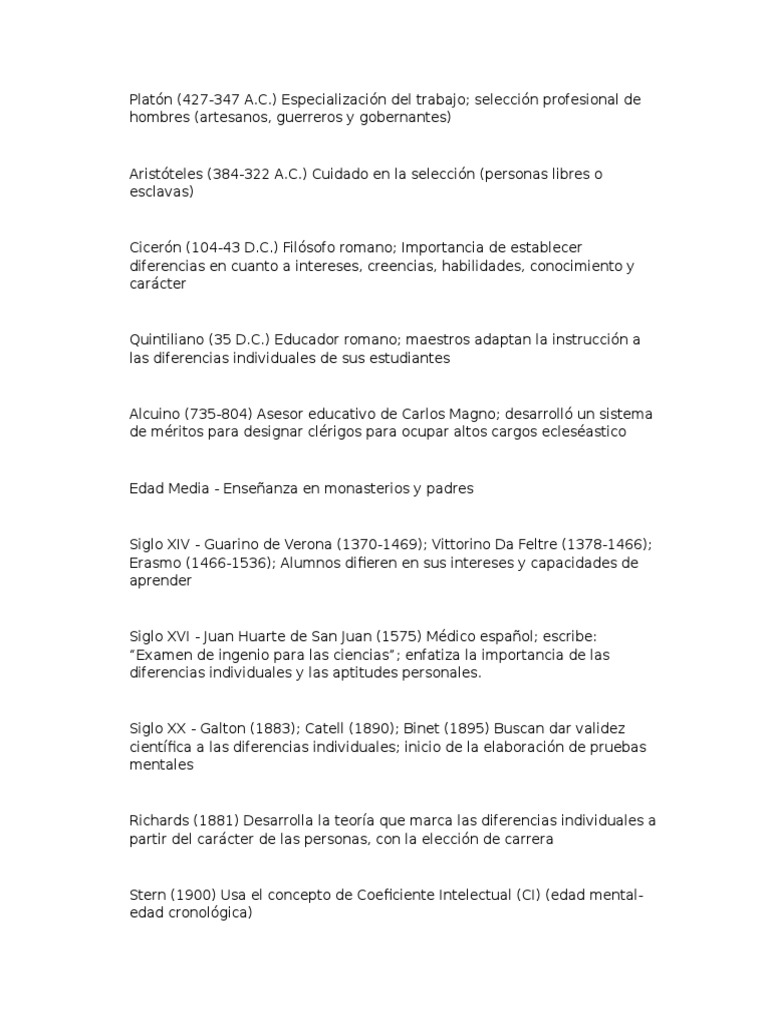 Platón (427-347 A.C.) Especialización del trabajo; selección profesional de hombres (artesanos, guerreros y gobernantes)

Aristóteles (384-322 A.C.) Cuidado en la selección (personas libres o esclavas)

Cicerón (104-43 D.C.) Filósofo romano; Importancia de establecer diferencias en cuanto a intereses, creencias, habilidades, conocimiento y carácter

Quintiliano (35 D.C.) Educador romano; maestros adaptan la instrucción a las diferencias individuales de sus estudiantes

Alcuino (735-804) Asesor educativo de Carlos Magno; desarrolló un sistema de méritos para designar clérigos para ocupar altos cargos ecleseástico

Edad Media - Enseñanza en monasterios y padres

Siglo XIV - Guarino de Verona (1370-1469); Vittorino Da Feltre (1378-1466); Erasmo (1466-1536); Alumnos difieren en sus intereses y capacidades de aprender

Siglo XVI - Juan Huarte de San Juan (1575) Médico español; escribe: "Examen de ingenio para las ciencias"; enfatiza la importancia de las diferencias individuales y las aptitudes personales.

Siglo XX - Galton (1883); Catell (1890); Binet (1895) Buscan dar validez científica a las diferencias individuales; inicio de la elaboración de pruebas mentales

Richards (1881) Desarrolla la teoría que marca las diferencias individuales a partir del carácter de las personas, con la elección de carrera

Stern (1900) Usa el concepto de Coeficiente Intelectual (CI) (edad mental-edad cronológica)